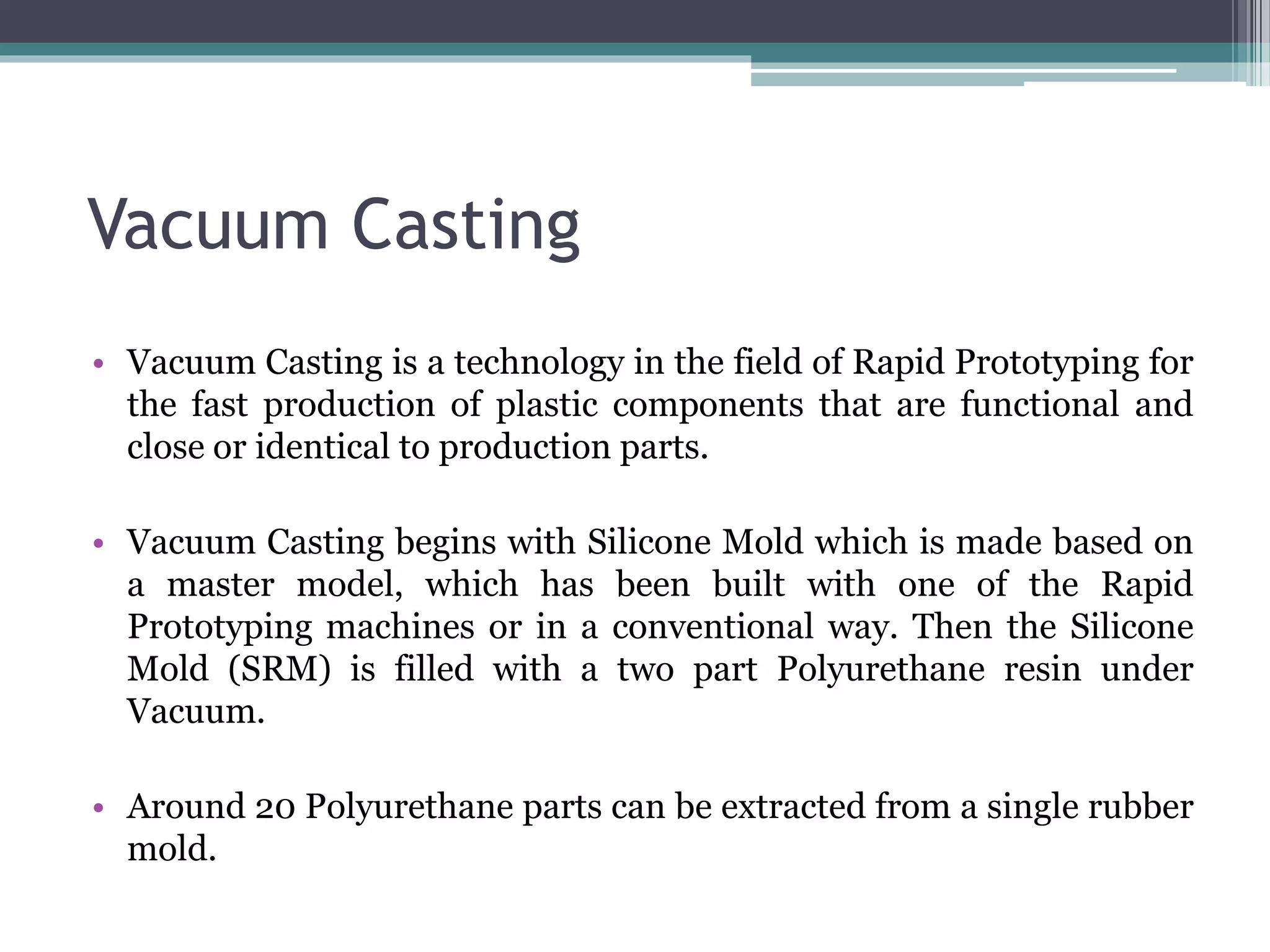 Vacuum Casting

• Vacuum Casting is a technology in the field of Rapid Prototyping for the fast production of plastic components that are functional and close or identical to production parts.

• Vacuum Casting begins with Silicone Mold which is made based on a master model, which has been built with one of the Rapid Prototyping machines or in a conventional way. Then the Silicone Mold (SRM) is filled with a two part Polyurethane resin under Vacuum.

• Around 20 Polyurethane parts can be extracted from a single rubber mold.